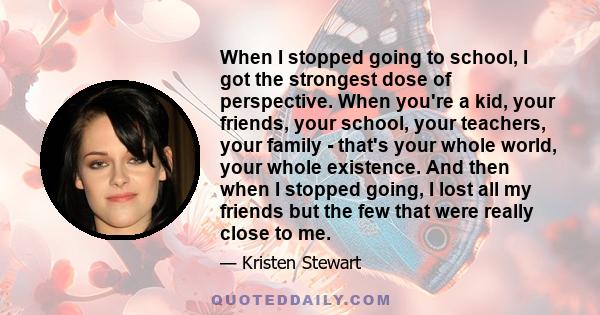 When I stopped going to school, I got the strongest dose of perspective. When you're a kid, your friends, your school, your teachers, your family - that's your whole world, your whole existence. And then when I stopped going, I lost all my friends but the few that were really close to me.

— Kristen Stewart

QUOTEDDAILY.COM